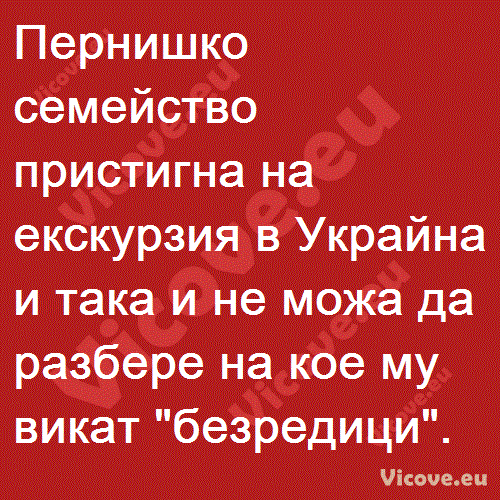 Пернишко семейство пристигна на екскурзия в Украйна и така и не можа да разбере на кое му викат "безредици".

Vicove.eu